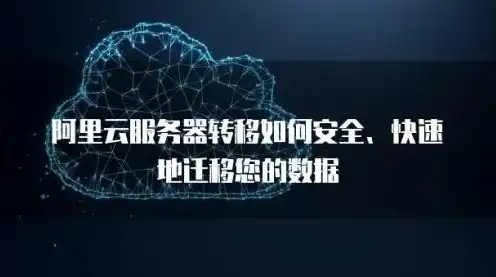 阿里云服务器转移如何安全、快速地迁移您的数据